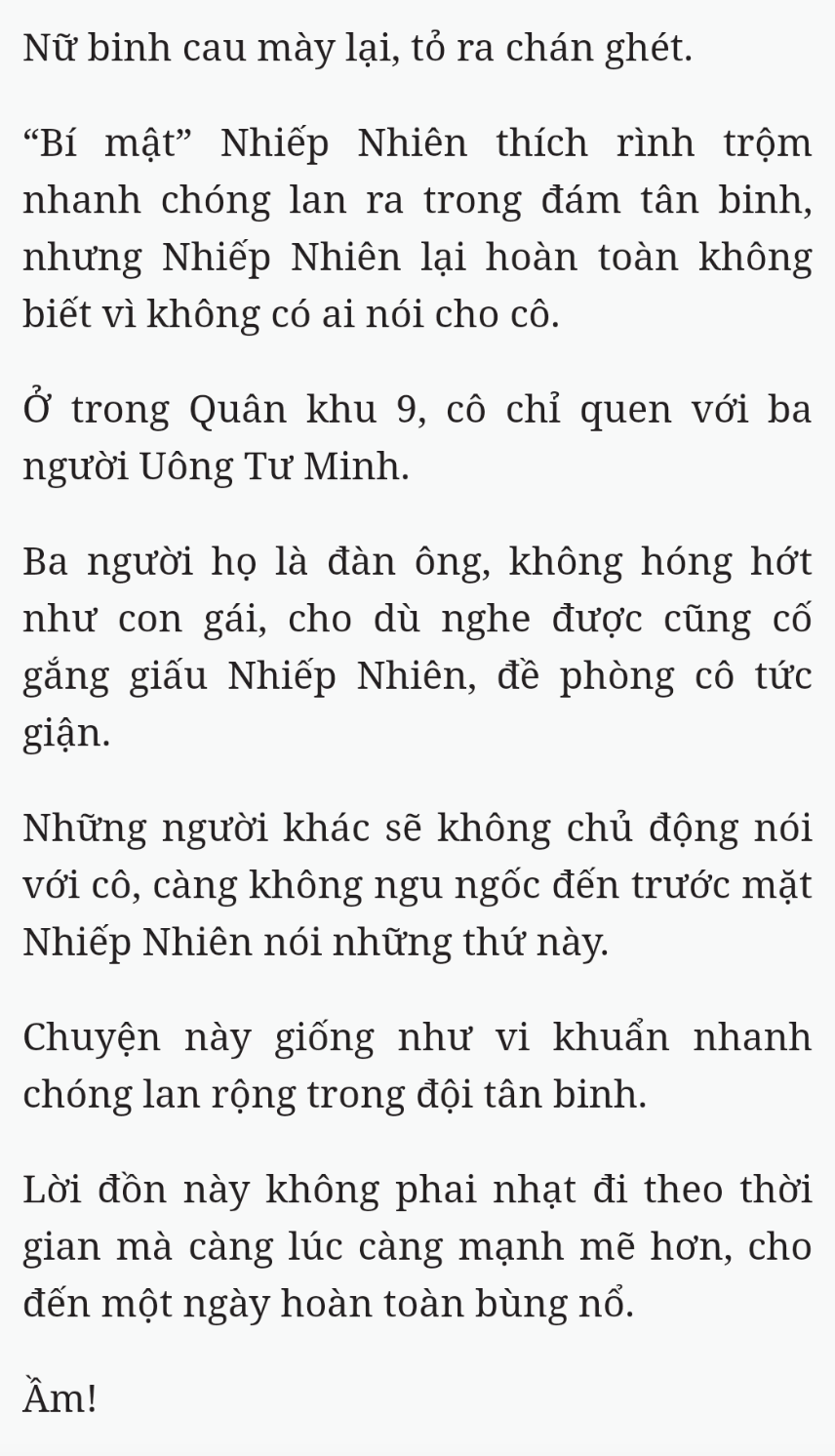 Nữ binh cau mày lại, tỏ ra chán ghét.

“Bí mật” Nhiếp Nhiên thích rình trộm nhanh chóng lan ra trong đám tân binh, nhưng Nhiếp Nhiên lại hoàn toàn không biết vì không có ai nói cho cô.

Ở trong Quân khu 9, cô chỉ quen với ba người Uông Tư Minh.

Ba người họ là đàn ông, không hóng hớt như con gái, cho dù nghe được cũng cố gắng giấu Nhiếp Nhiên, đề phòng cô tức giận.

Những người khác sẽ không chủ động nói với cô, càng không ngu ngốc đến trước mặt Nhiếp Nhiên nói những thứ này.

Chuyện này giống như vi khuẩn nhanh chóng lan rộng trong đội tân binh.

Lời đồn này không phai nhạt đi theo thời gian mà càng lúc càng mạnh mẽ hơn, cho đến một ngày hoàn toàn bùng nổ.

Ầm!